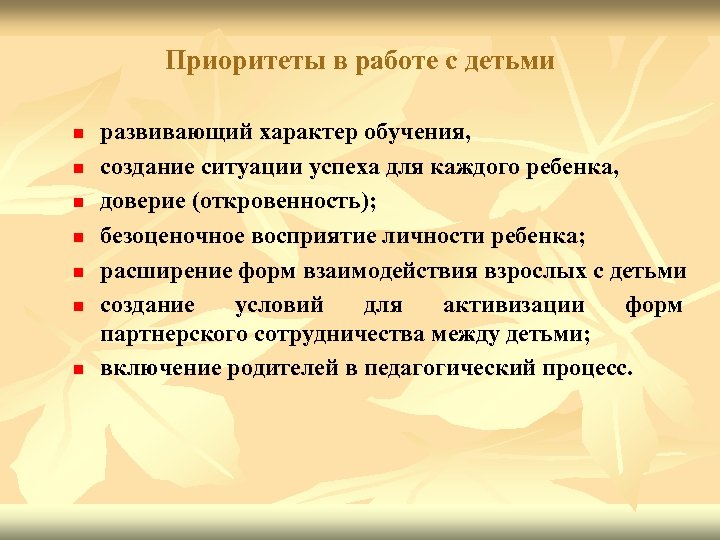 Приоритеты в работе с детьми

- развивающий характер обучения,
- создание ситуации успеха для каждого ребенка,
- доверие (откровенность);
- безоценочное восприятие личности ребенка;
- расширение форм взаимодействия взрослых с детьми
- создание условий для активизации форм партнерского сотрудничества между детьми;
- включение родителей в педагогический процесс.